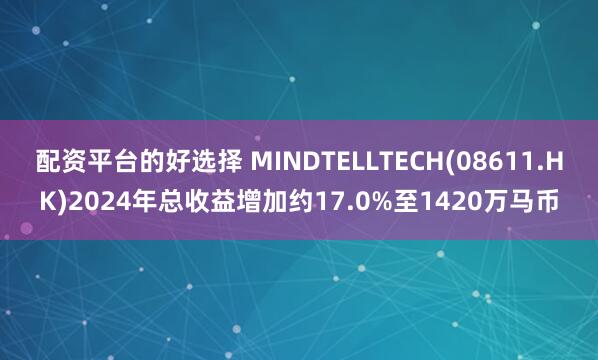 配资平台的好选择 MINDTELLTECH(08611.HK)2024年总收益增加约17.0%至1420万马币